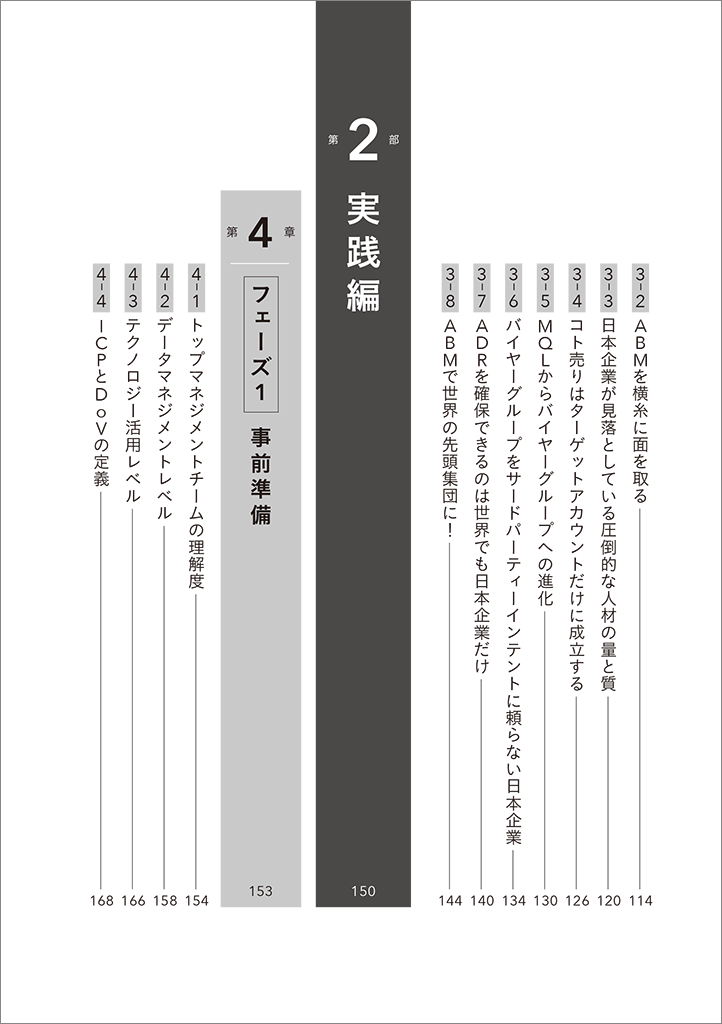 3-2 ABMを横糸に面を取る 114
3-3 日本企業が見落としている圧倒的な人材の量と質 120
3-4 コト売りはターゲットアカウントだけに成立する 126
3-5 MQLからバイヤーグループへの進化 130
3-6 バイヤーグループをサードパーティーインテントに頼らない日本企業 134
3-7 ADRを確保できるのは世界でも日本企業だけ 140
3-8 ABMで世界の先頭集団に! 144

第2部
実践編
150

第4章
フェーズ1
事前準備
153

4-1 トップマネジメントチームの理解度 154
4-2 データマネジメントレベル 158
4-3 テクノロジー活用レベル 166
4-4 ICPとDoVの定義 168